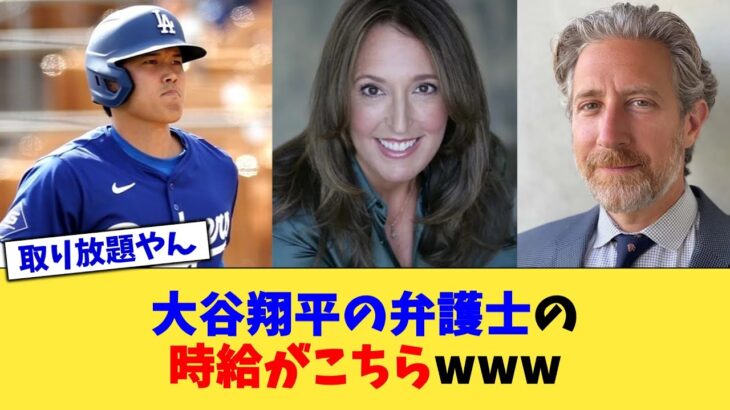 LA

取り放題やん

大谷翔平の弁護士の
時給がこちらwww